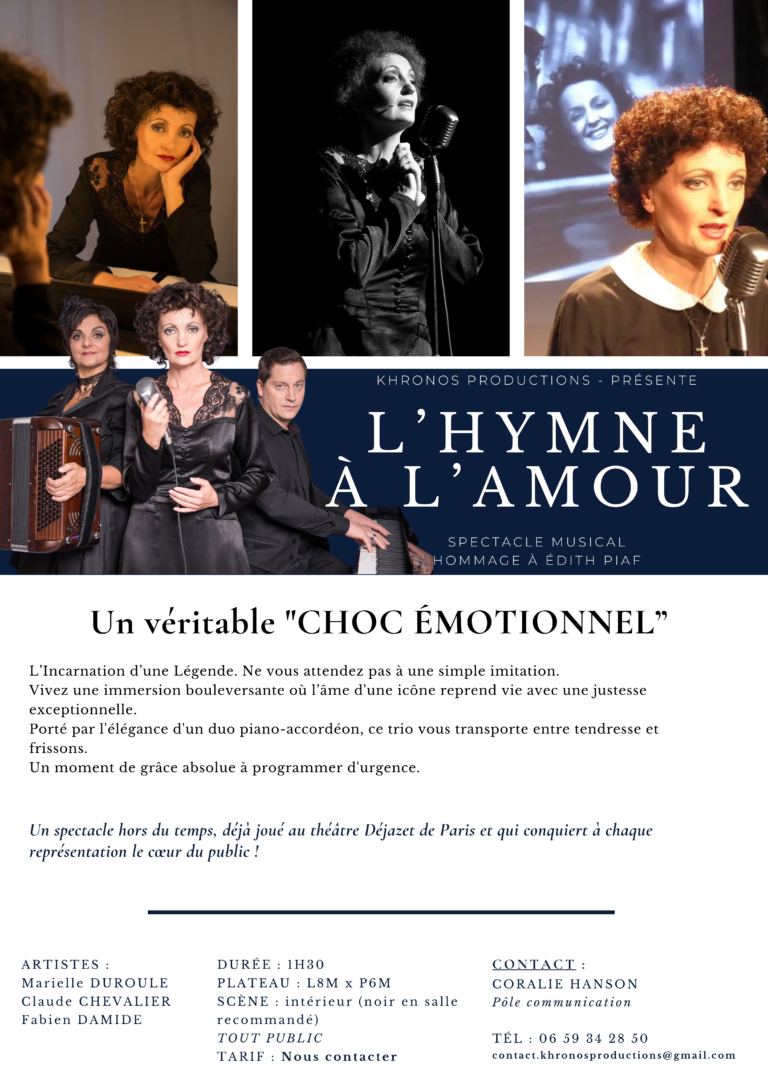 KHRONOS PRODUCTIONS - PRÉSENTE

L'HYMNE À L'AMOUR

SPECTACLE MUSICAL
HOMMAGE À ÉDITH PIAF

Un véritable "CHOC ÉMOTIONNEL"

L'Incarnation d'une Légende. Ne vous attendez pas à une simple imitation.
Vivez une immersion bouleversante où l'âme d'une icône reprend vie avec une justesse exceptionnelle.
Porté par l'élégance d'un duo piano-accordéon, ce trio vous transporte entre tendresse et frissons.
Un moment de grâce absolue à programmer d'urgence.

Un spectacle hors du temps, déjà joué au théâtre Déjazet de Paris et qui conquiert à chaque représentation le cœur du public !

ARTISTES :
Marielle DUROULE
Claude CHEVALIER
Fabien DAMIDE

DURÉE : 1H30
PLATEAU : L8M x P6M
SCÈNE : intérieur (noir en salle recommandé)
TOUT PUBLIC
TARIF : Nous contacter

CONTACT :
CORALIE HANSON
Pôle communication

TÉL : 06 59 34 28 50
contact.khronosproductions@gmail.com